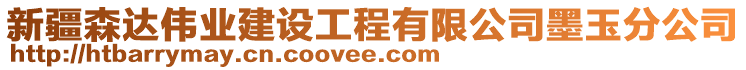 新疆森达伟业建设工程有限公司墨玉分公司
http://htbarrymay.cn.coovee.com